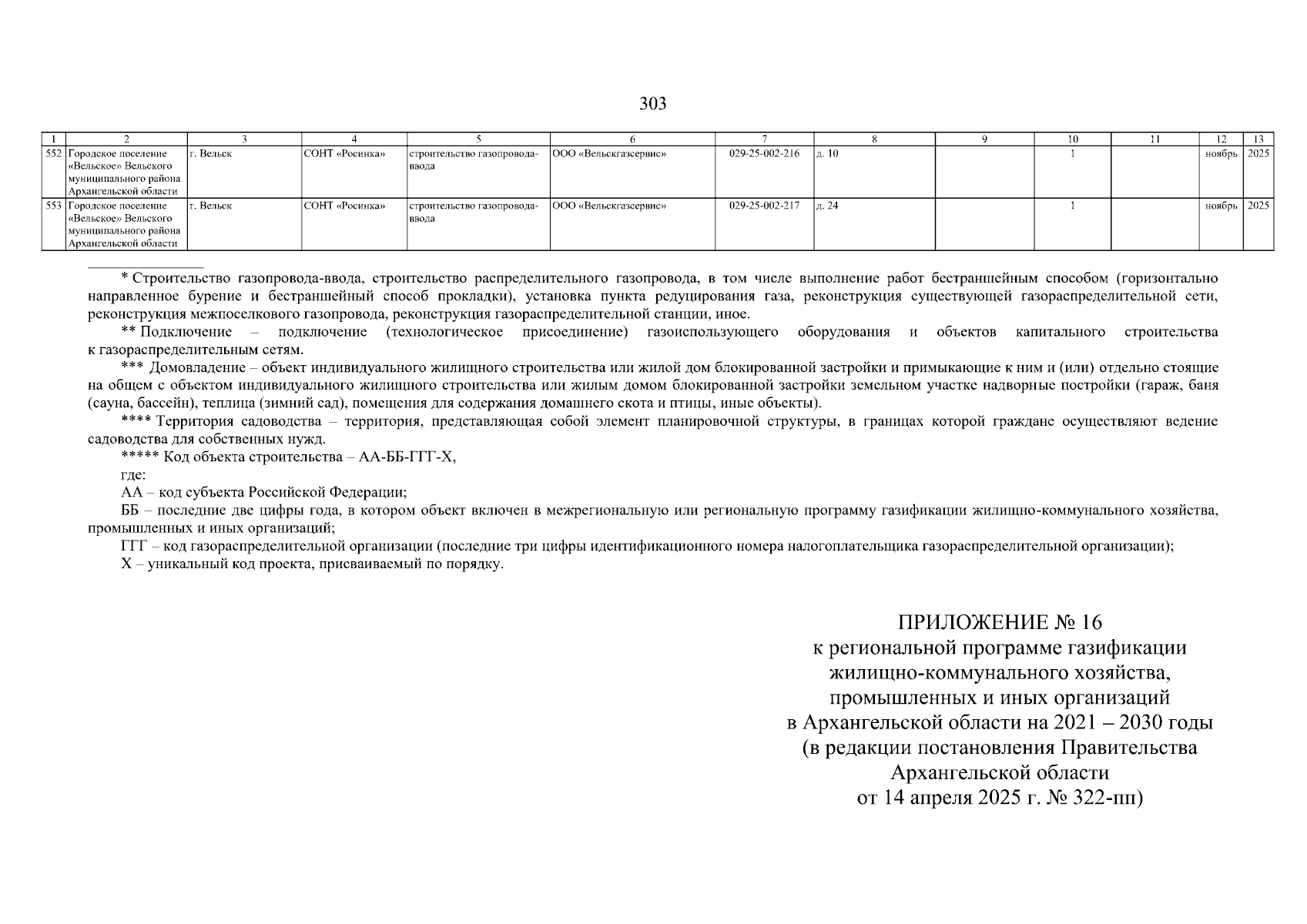 303

| 1 | 2 | 3 | 4 | 5 | 6 | 7 | 8 | 9 | 10 | 11 | 12 | 13 |
|---|---|---|---|---|---|---|---|---|---|---|---|---|
| 552 | Городское поселение «Вельское» Вельского муниципального района Архангельской области | г. Вельск | СОНТ «Росинка» | строительство газопровода-ввода | ООО «Вельскгазсервис» | 029-25-002-216 | д. 10 | | 1 | | ноябрь | 2025 |
| 553 | Городское поселение «Вельское» Вельского муниципального района Архангельской области | г. Вельск | СОНТ «Росинка» | строительство газопровода-ввода | ООО «Вельскгазсервис» | 029-25-002-217 | д. 24 | | 1 | | ноябрь | 2025 |

* Строительство газопровода-ввода, строительство распределительного газопровода, в том числе выполнение работ бестраншейным способом (горизонтально направленное бурение и бестраншейный способ прокладки), установка пункта редуцирования газа, реконструкция существующей газораспределительной сети, реконструкция межпоселкового газопровода, реконструкция газораспределительной станции, иное.

** Подключение – подключение (технологическое присоединение) газоиспользующего оборудования и объектов капитального строительства к газораспределительным сетям.

*** Домовладение – объект индивидуального жилищного строительства или жилой дом блокированной застройки и примыкающие к ним и (или) отдельно стоящие на общем с объектом индивидуального жилищного строительства или жилым домом блокированной застройки земельном участке надворные постройки (гараж, баня (сауна, бассейн), теплица (зимний сад), помещения для содержания домашнего скота и птицы, иные объекты).

**** Территория садоводства – территория, представляющая собой элемент планировочной структуры, в границах которой граждане осуществляют ведение садоводства для собственных нужд.

***** Код объекта строительства – АА-ББ-ГГГ-Х,

где:

АА – код субъекта Российской Федерации;

ББ – последние две цифры года, в котором объект включен в межрегиональную или региональную программу газификации жилищно-коммунального хозяйства, промышленных и иных организаций;

ГГГ – код газораспределительной организации (последние три цифры идентификационного номера налогоплательщика газораспределительной организации);

Х – уникальный код проекта, присваиваемый по порядку.

ПРИЛОЖЕНИЕ № 16
к региональной программе газификации жилищно-коммунального хозяйства, промышленных и иных организаций в Архангельской области на 2021 – 2030 годы (в редакции постановления Правительства Архангельской области от 14 апреля 2025 г. № 322-пп)